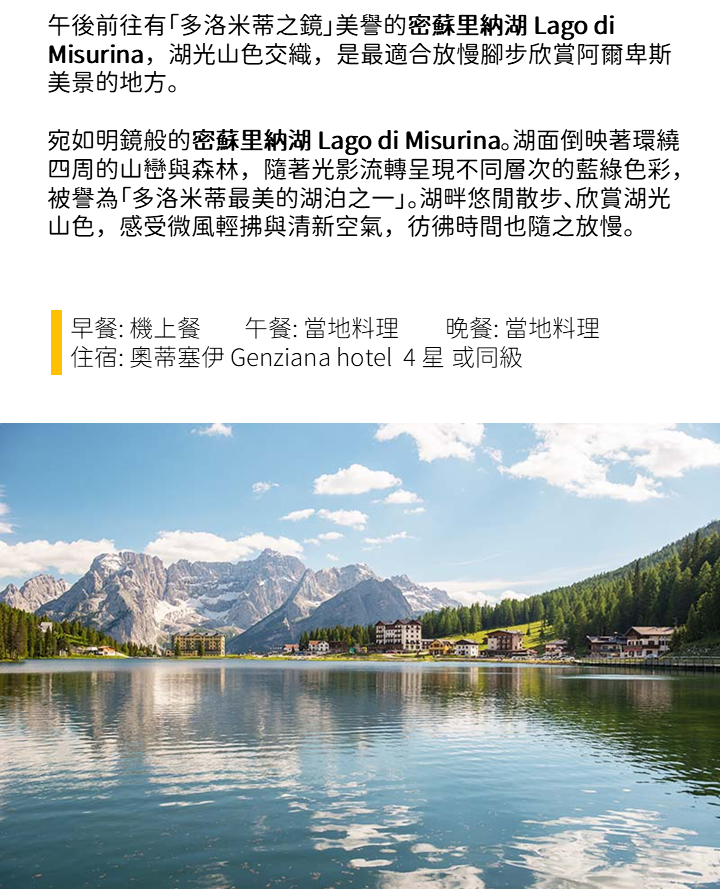 午後前往有「多洛米蒂之鏡」美譽的密蘇里納湖 Lago di Misurina，湖光山色交織，是最適合放慢腳步欣賞阿爾卑斯美景的地方。

宛如明鏡般的密蘇里納湖 Lago di Misurina。湖面倒映著環繞四周的山巒與森林，隨著光影流轉呈現不同層次的藍綠色彩，被譽為「多洛米蒂最美的湖泊之一」。湖畔悠閒散步、欣賞湖光山色，感受微風輕拂與清新空氣，彷彿時間也隨之放慢。

早餐: 機上餐　　午餐: 當地料理　　晚餐: 當地料理
住宿: 奧蒂塞伊 Genziana hotel 4 星 或同級